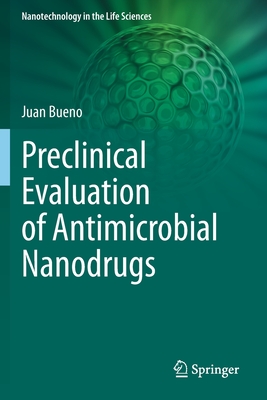 Nanotechnology in the Life Sciences

Juan Bueno

Preclinical Evaluation of Antimicrobial Nanodrugs

Springer